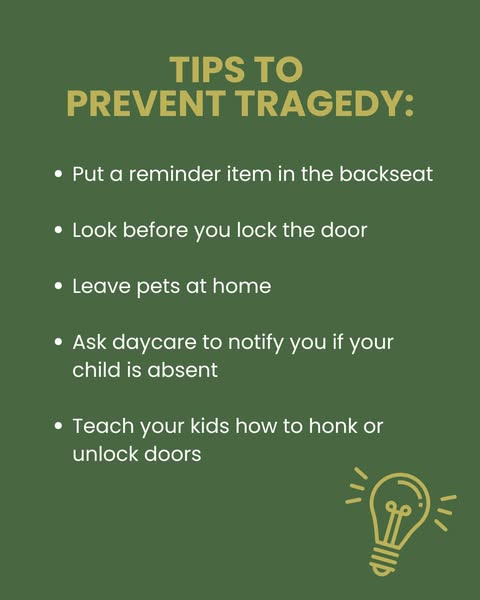 TIPS TO
PREVENT TRAGEDY:

• Put a reminder item in the backseat

• Look before you lock the door

• Leave pets at home

• Ask daycare to notify you if your child is absent

• Teach your kids how to honk or unlock doors